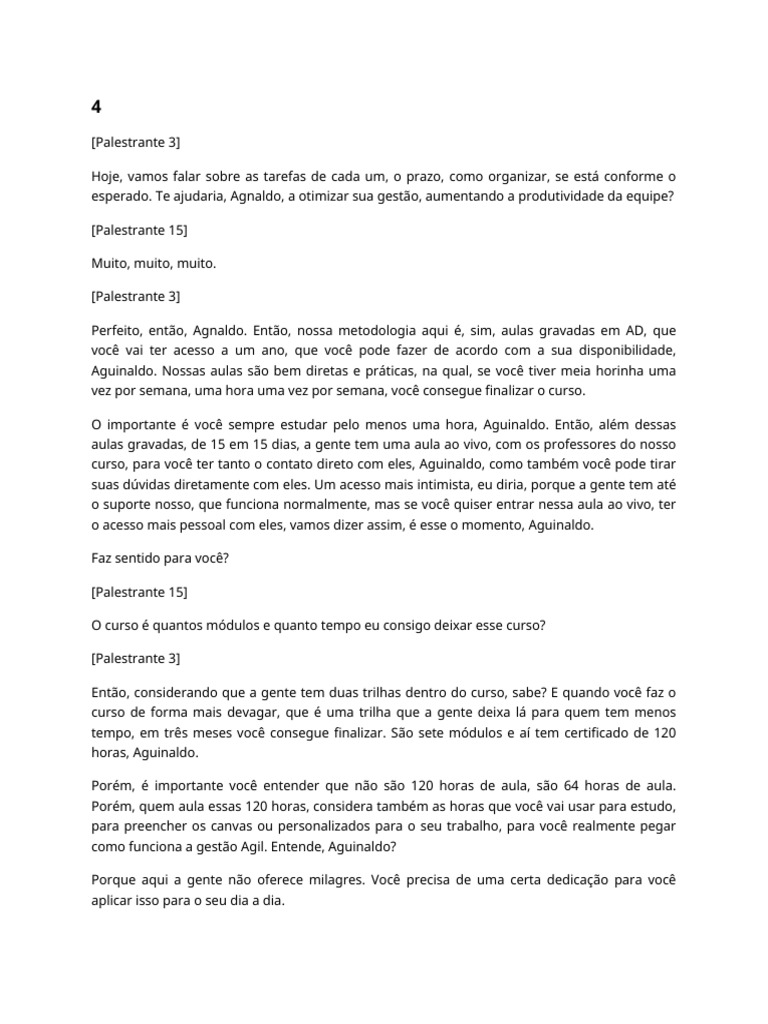 4

[Palestrante 3]

Hoje, vamos falar sobre as tarefas de cada um, o prazo, como organizar, se está conforme o esperado. Te ajudaria, Agnaldo, a otimizar sua gestão, aumentando a produtividade da equipe?

[Palestrante 15]

Muito, muito, muito.

[Palestrante 3]

Perfeito, então, Agnaldo. Então, nossa metodologia aqui é, sim, aulas gravadas em AD, que você vai ter acesso a um ano, que você pode fazer de acordo com a sua disponibilidade, Aguinaldo. Nossas aulas são bem diretas e práticas, na qual, se você tiver meia horinha uma vez por semana, uma hora uma vez por semana, você consegue finalizar o curso.

O importante é você sempre estudar pelo menos uma hora, Aguinaldo. Então, além dessas aulas gravadas, de 15 em 15 dias, a gente tem uma aula ao vivo, com os professores do nosso curso, para você ter tanto o contato direto com eles, Aguinaldo, como também você pode tirar suas dúvidas diretamente com eles. Um acesso mais intimista, eu diria, porque a gente tem até o suporte nosso, que funciona normalmente, mas se você quiser entrar nessa aula ao vivo, ter o acesso mais pessoal com eles, vamos dizer assim, é esse o momento, Aguinaldo.

Faz sentido para você?

[Palestrante 15]

O curso é quantos módulos e quanto tempo eu consigo deixar esse curso?

[Palestrante 3]

Então, considerando que a gente tem duas trilhas dentro do curso, sabe? E quando você faz o curso de forma mais devagar, que é uma trilha que a gente deixa lá para quem tem menos tempo, em três meses você consegue finalizar. São sete módulos e aí tem certificado de 120 horas, Aguinaldo.

Porém, é importante você entender que não são 120 horas de aula, são 64 horas de aula. Porém, quem aula essas 120 horas, considera também as horas que você vai usar para estudo, para preencher os canvas ou personalizados para o seu trabalho, para você realmente pegar como funciona a gestão Agil. Entende, Aguinaldo?

Porque aqui a gente não oferece milagres. Você precisa de uma certa dedicação para você aplicar isso para o seu dia a dia.